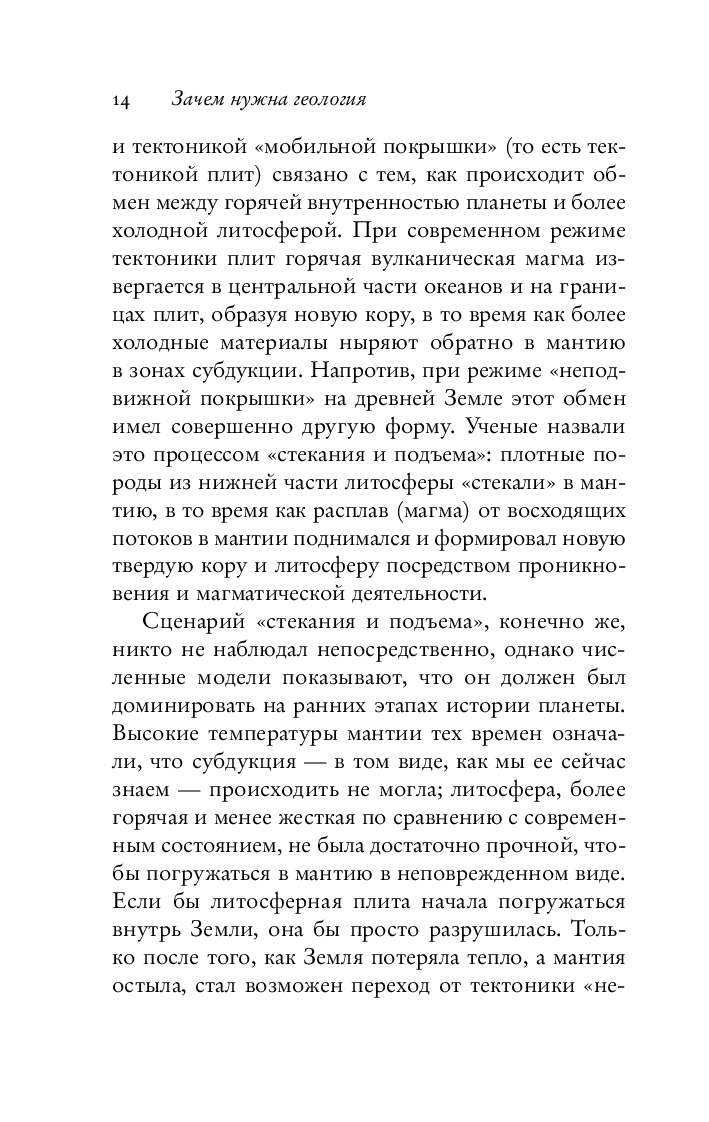 14 Зачем нужна геология

и тектоникой «мобильной покрышки» (то есть тектоникой плит) связано с тем, как происходит обмен между горячей внутренностью планеты и более холодной литосферой. При современном режиме тектоники плит горячая вулканическая магма извергается в центральной части океанов и на границах плит, образуя новую кору, в то время как более холодные материалы ныряют обратно в мантию в зонах субдукции. Напротив, при режиме «неподвижной покрышки» на древней Земле этот обмен имел совершенно другую форму. Ученые назвали это процессом «стекания и подъема»: плотные породы из нижней части литосферы «стекали» в мантию, в то время как расплав (магма) от восходящих потоков в мантии поднимался и формировал новую твердую кору и литосферу посредством проникновения и магматической деятельности.

Сценарий «стекания и подъема», конечно же, никто не наблюдал непосредственно, однако численные модели показывают, что он должен был доминировать на ранних этапах истории планеты. Высокие температуры мантии тех времен означали, что субдукция — в том виде, как мы ее сейчас знаем — происходить не могла; литосфера, более горячая и менее жесткая по сравнению с современным состоянием, не была достаточно прочной, чтобы погружаться в мантию в неповрежденном виде. Если бы литосферная плита начала погружаться внутрь Земли, она бы просто разрушилась. Только после того, как Земля потеряла тепло, а мантия остыла, стал возможен переход от тектоники «не-